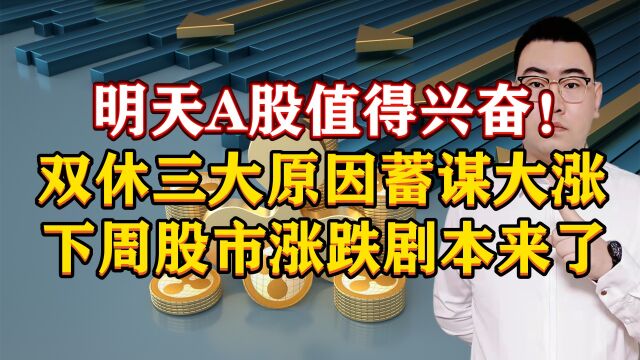 明天A股值得兴奋！
双休三大原因蓄谋大涨
下周股市涨跌剧本来了